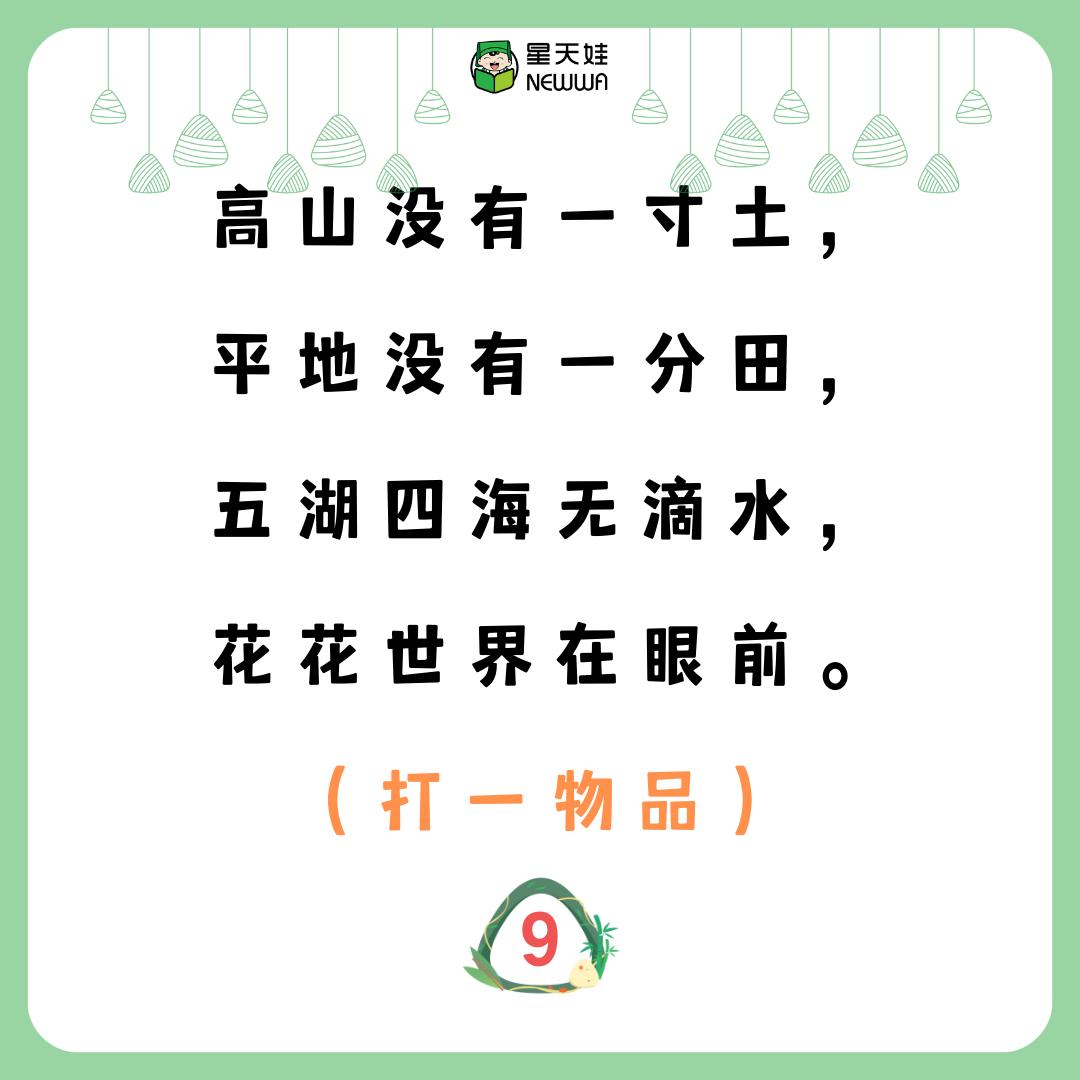 星天娃
NEWWA

高山没有一寸土，
平地没有一分田，
五湖四海无滴水，
花花世界在眼前。

（打一物品）

9